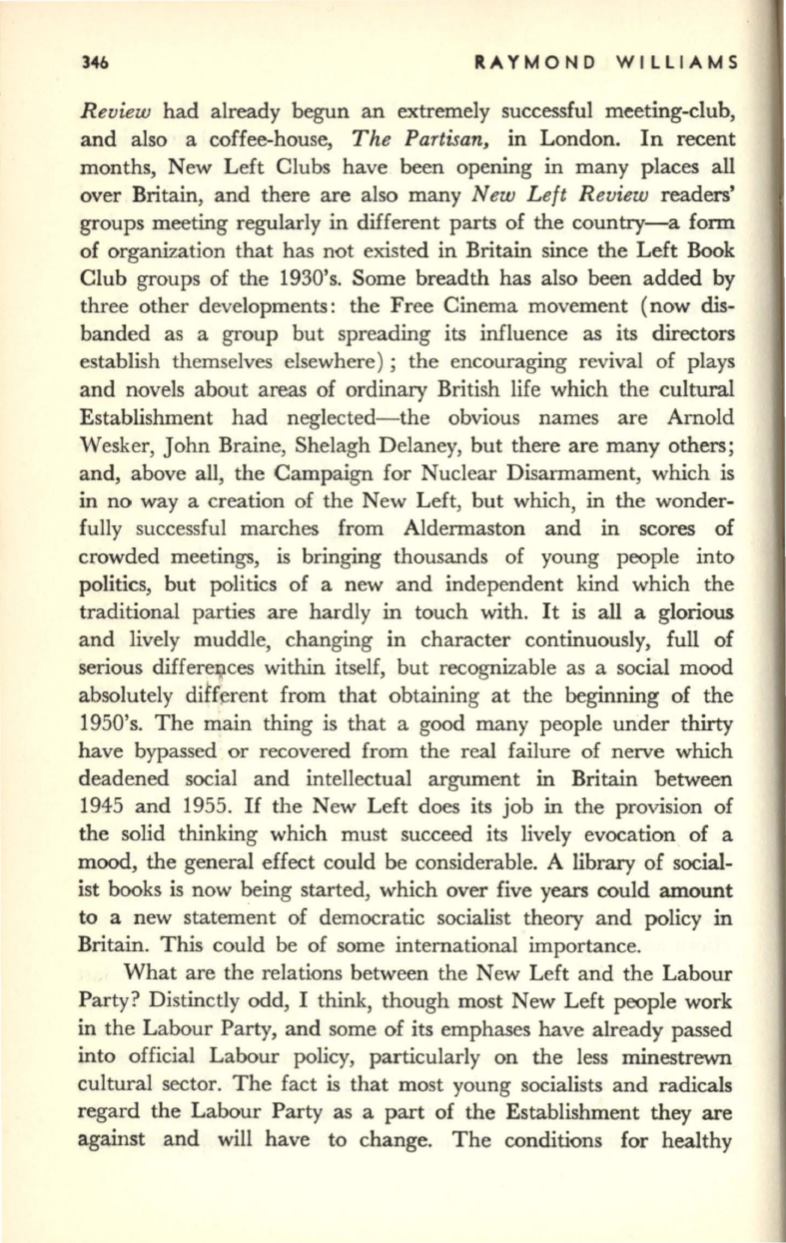 346 RAYMOND WILLIAMS

Review had already begun an extremely successful meeting-club, and also a coffee-house, The Partisan, in London. In recent months, New Left Clubs have been opening in many places all over Britain, and there are also many New Left Review readers' groups meeting regularly in different parts of the country—a form of organization that has not existed in Britain since the Left Book Club groups of the 1930's. Some breadth has also been added by three other developments: the Free Cinema movement (now disbanded as a group but spreading its influence as its directors establish themselves elsewhere); the encouraging revival of plays and novels about areas of ordinary British life which the cultural Establishment had neglected—the obvious names are Arnold Wesker, John Braine, Shelagh Delaney, but there are many others; and, above all, the Campaign for Nuclear Disarmament, which is in no way a creation of the New Left, but which, in the wonderfully successful marches from Aldermaston and in scores of crowded meetings, is bringing thousands of young people into politics, but politics of a new and independent kind which the traditional parties are hardly in touch with. It is all a glorious and lively muddle, changing in character continuously, full of serious differences within itself, but recognizable as a social mood absolutely different from that obtaining at the beginning of the 1950's. The main thing is that a good many people under thirty have bypassed or recovered from the real failure of nerve which deadened social and intellectual argument in Britain between 1945 and 1955. If the New Left does its job in the provision of the solid thinking which must succeed its lively evocation of a mood, the general effect could be considerable. A library of socialist books is now being started, which over five years could amount to a new statement of democratic socialist theory and policy in Britain. This could be of some international importance.

What are the relations between the New Left and the Labour Party? Distinctly odd, I think, though most New Left people work in the Labour Party, and some of its emphases have already passed into official Labour policy, particularly on the less minestrewn cultural sector. The fact is that most young socialists and radicals regard the Labour Party as a part of the Establishment they are against and will have to change. The conditions for healthy